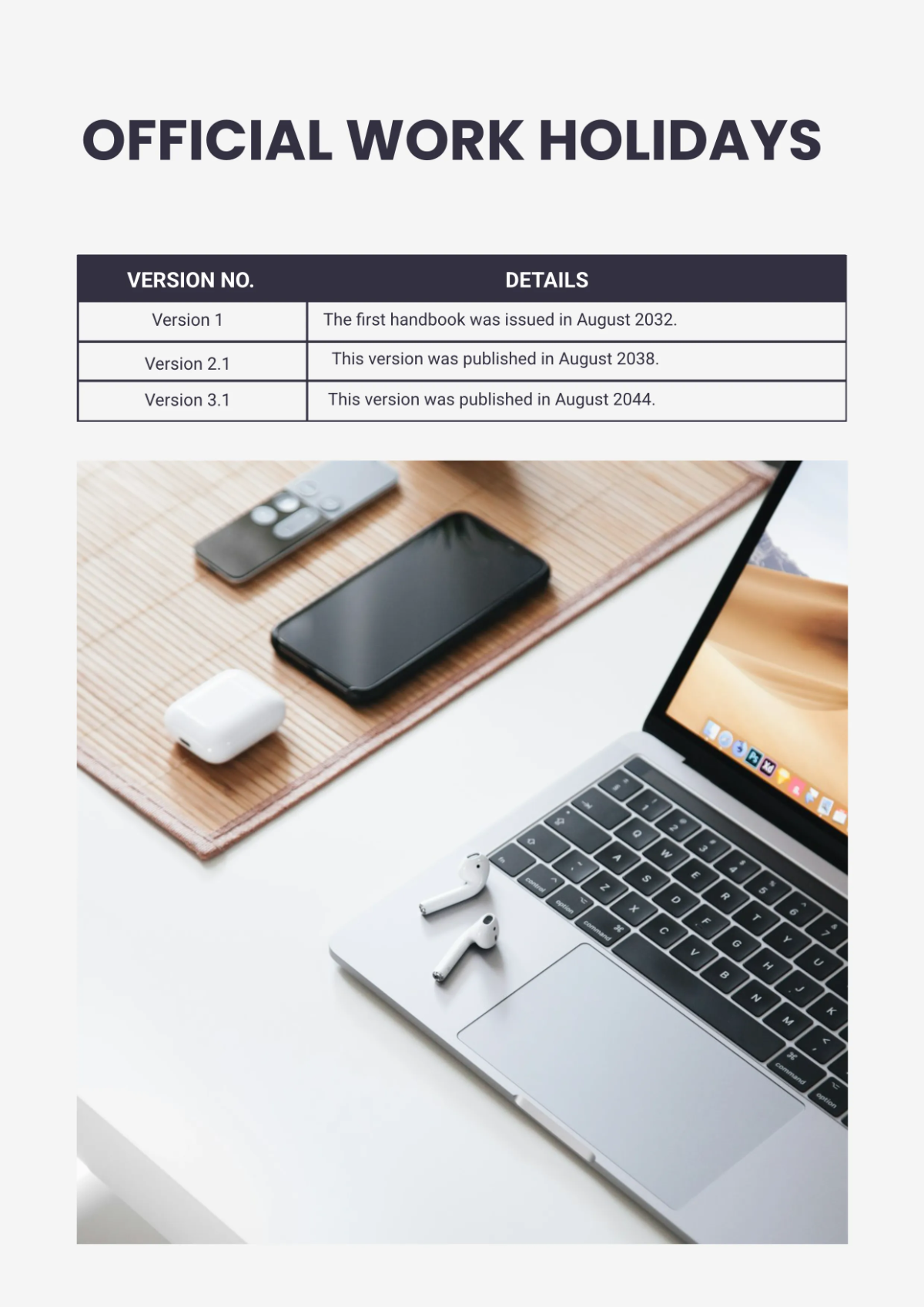 OFFICIAL WORK HOLIDAYS

| VERSION NO. | DETAILS |
|---|---|
| Version 1 | The first handbook was issued in August 2032. |
| Version 2.1 | This version was published in August 2038. |
| Version 3.1 | This version was published in August 2044. |